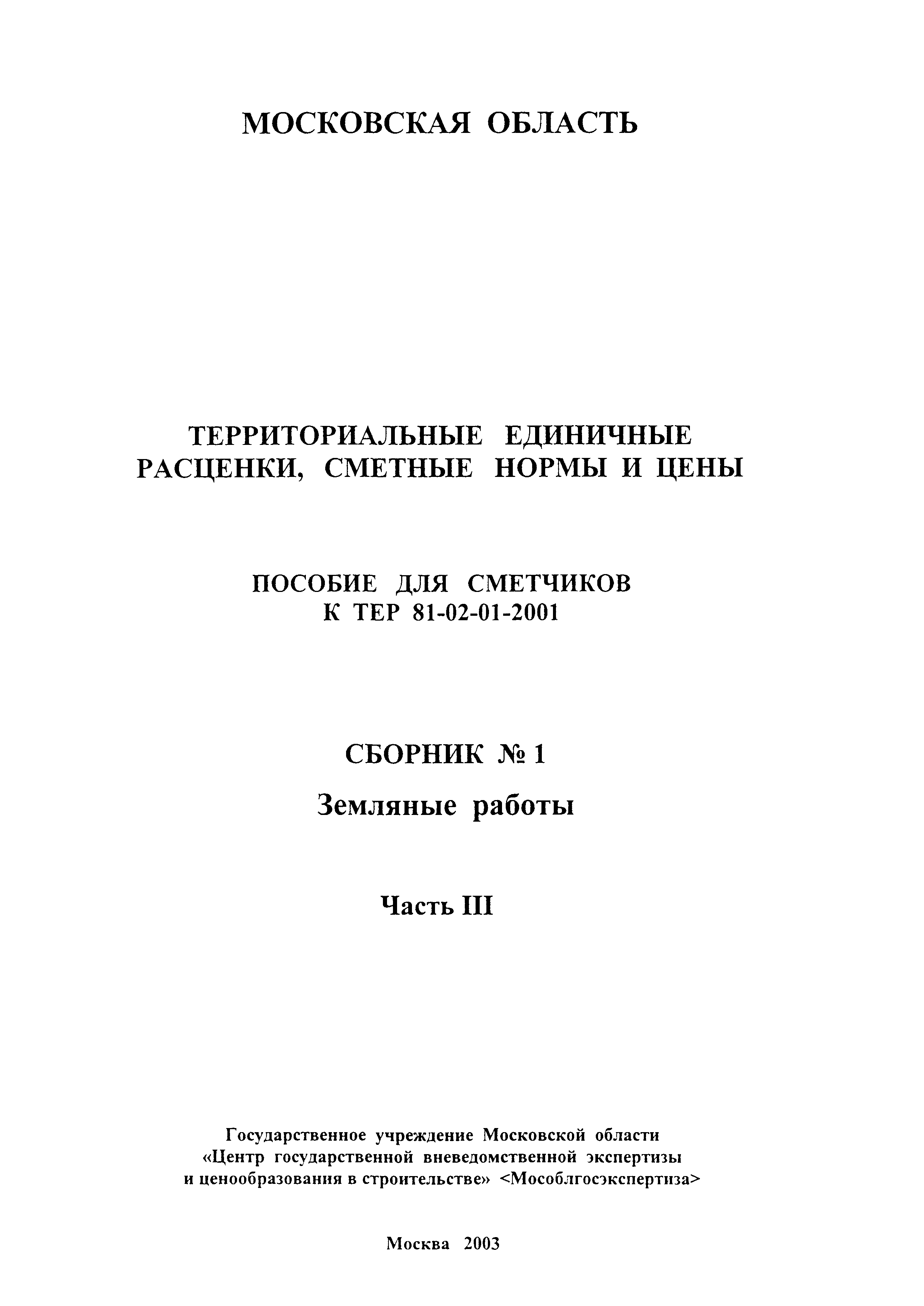 МОСКОВСКАЯ ОБЛАСТЬ

ТЕРРИТОРИАЛЬНЫЕ ЕДИНИЧНЫЕ РАСЦЕНКИ, СМЕТНЫЕ НОРМЫ И ЦЕНЫ

ПОСОБИЕ ДЛЯ СМЕТЧИКОВ
К ТЕР 81-02-01-2001

СБОРНИК № 1
Земляные работы

Часть III

Государственное учреждение Московской области
«Центр государственной вневедомственной экспертизы и ценообразования в строительстве» <Мособлгосэкспертиза>

Москва 2003